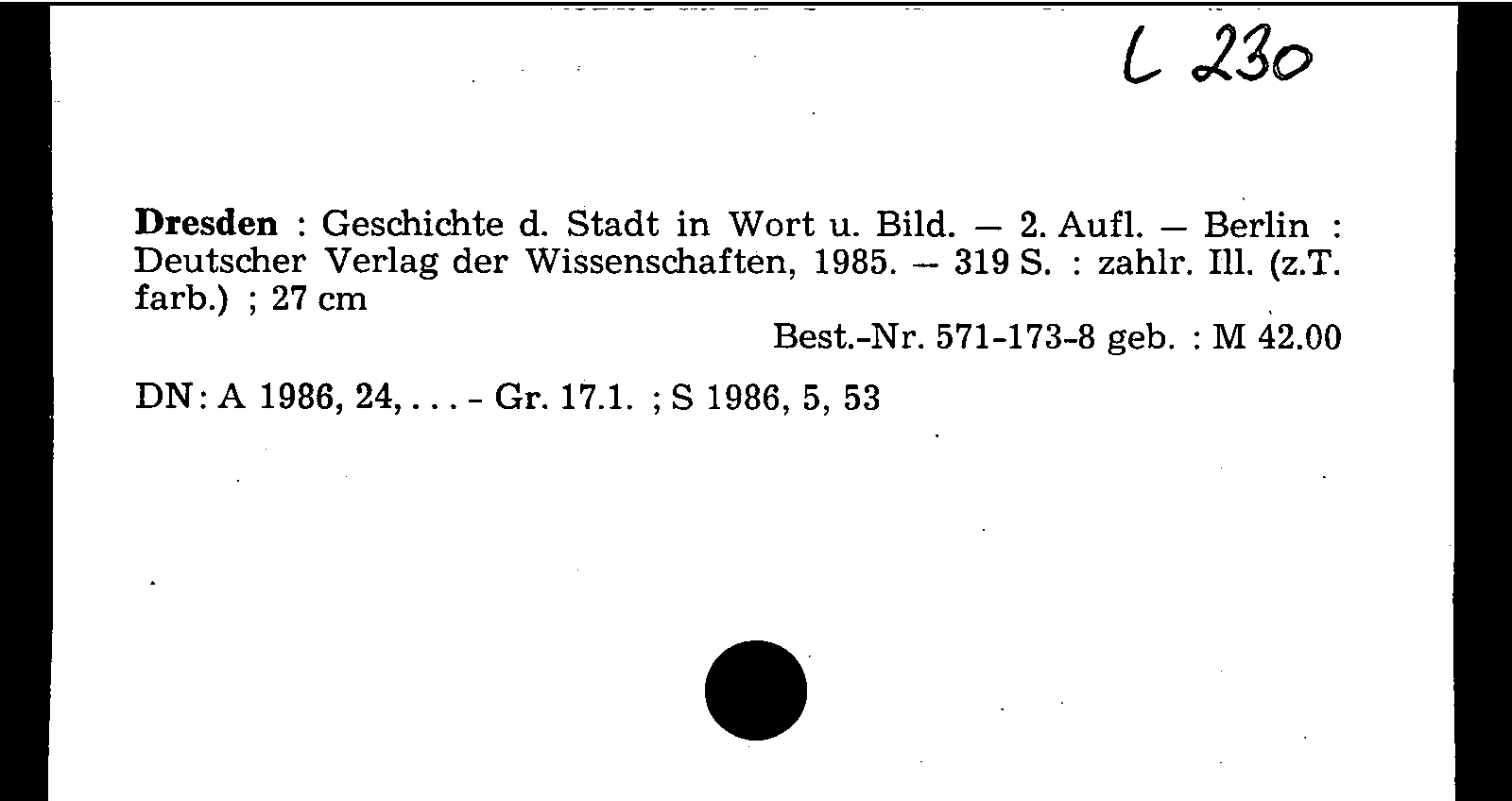 L 230

Dresden : Geschichte d. Stadt in Wort u. Bild. – 2. Aufl. – Berlin : Deutscher Verlag der Wissenschaften, 1985. – 319 S. : zahlr. Ill. (z.T. farb.) ; 27 cm

Best.-Nr. 571-173-8 geb. : M 42.00

DN: A 1986, 24, . . . - Gr. 17.1. ; S 1986, 5, 53